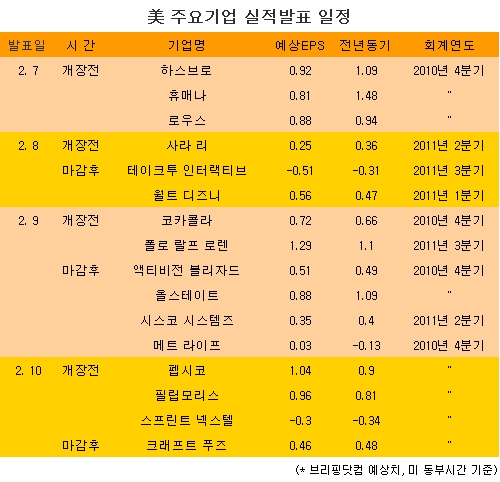 美 주요기업 실적발표 일정

| 발표일 | 시 간 | 기업명 | 예상EPS | 전년동기 | 회계연도 |
|---|---|---|---|---|---|
| 2. 7 | 개장전 | 하스브로 | 0.92 | 1.09 | 2010년 4분기 |
| | | 휴매나 | 0.81 | 1.48 | " |
| | | 로우스 | 0.88 | 0.94 | " |
| 2. 8 | 개장전 | 사라 리 | 0.25 | 0.36 | 2011년 2분기 |
| | 마감후 | 테이크투 인터랙티브 | -0.51 | -0.31 | 2011년 3분기 |
| | | 월트 디즈니 | 0.56 | 0.47 | 2011년 1분기 |
| 2. 9 | 개장전 | 코카콜라 | 0.72 | 0.66 | 2010년 4분기 |
| | | 폴로 랄프 로렌 | 1.29 | 1.1 | 2011년 3분기 |
| | 마감후 | 액티비전 블리자드 | 0.51 | 0.49 | 2010년 4분기 |
| | | 올스테이트 | 0.88 | 1.09 | " |
| | | 시스코 시스템즈 | 0.35 | 0.4 | 2011년 2분기 |
| | | 메트 라이프 | 0.03 | -0.13 | 2010년 4분기 |
| 2. 10 | 개장전 | 펩시코 | 1.04 | 0.9 | " |
| | | 필립모리스 | 0.96 | 0.81 | " |
| | | 스프린트 넥스텔 | -0.3 | -0.34 | " |
| | 마감후 | 크래프트 푸즈 | 0.46 | 0.48 | " |

(* 브리핑닷컴 예상치, 미 동부시간 기준)